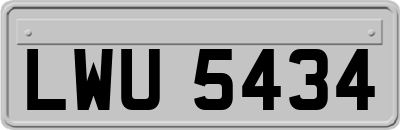 LWU 5434